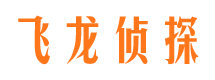 飞龙侦探